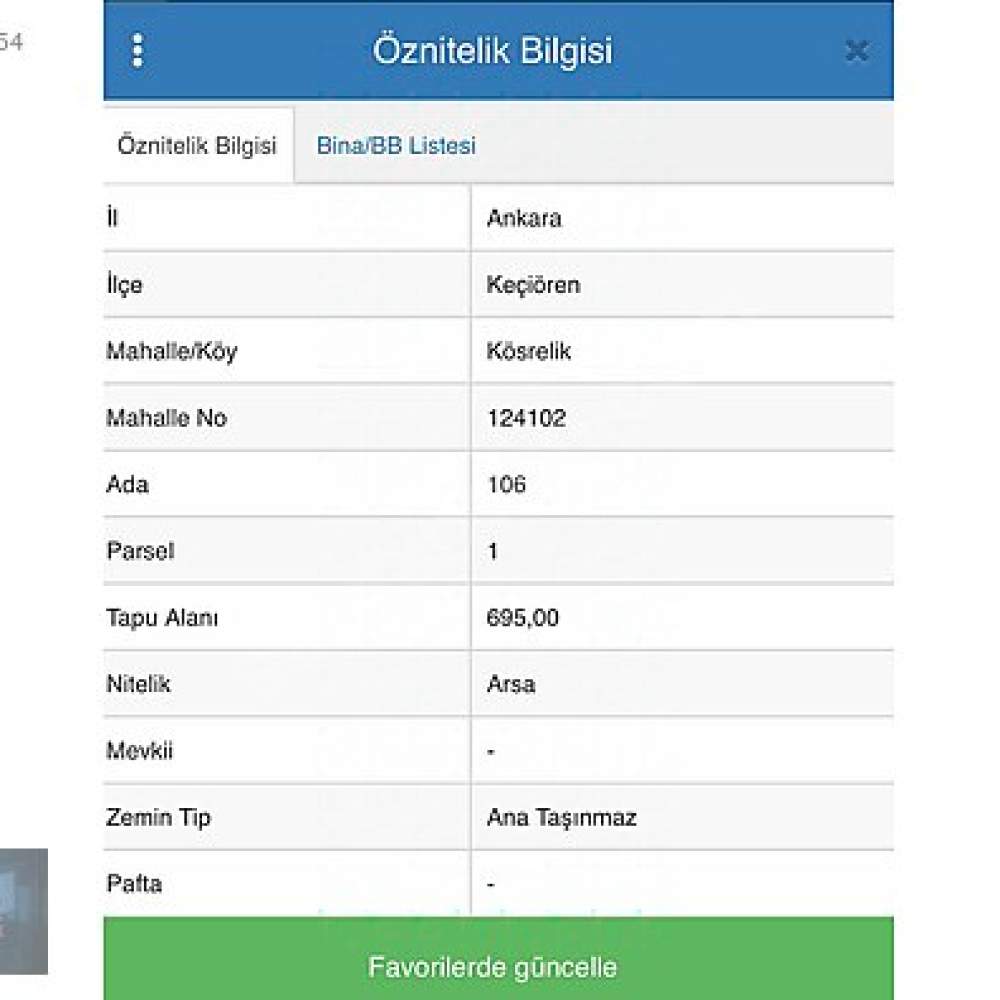 54

Öznitelik Bilgisi

Öznitelik Bilgisi
Bina/BB Listesi

| İl | Ankara |
|---|---|
| İlçe | Keçiören |
| Mahalle/Köy | Kösrelik |
| Mahalle No | 124102 |
| Ada | 106 |
| Parsel | 1 |
| Tapu Alanı | 695,00 |
| Nitelik | Arsa |
| Mevkii | - |
| Zemin Tip | Ana Taşınmaz |
| Pafta | - |

Favorilerde güncelle